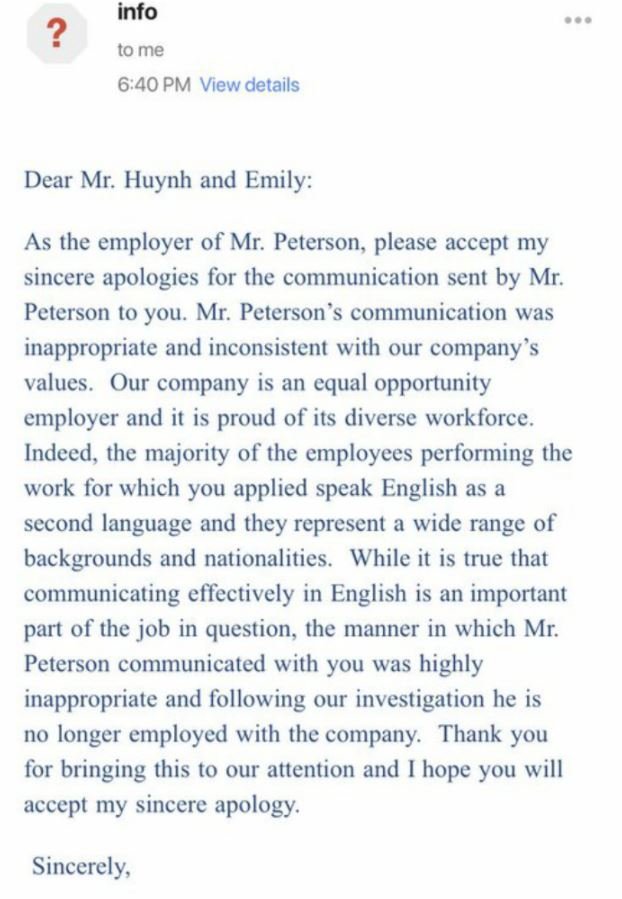 ?
info
to me
6:40 PM View details

Dear Mr. Huynh and Emily:

As the employer of Mr. Peterson, please accept my sincere apologies for the communication sent by Mr. Peterson to you. Mr. Peterson's communication was inappropriate and inconsistent with our company's values. Our company is an equal opportunity employer and it is proud of its diverse workforce. Indeed, the majority of the employees performing the work for which you applied speak English as a second language and they represent a wide range of backgrounds and nationalities. While it is true that communicating effectively in English is an important part of the job in question, the manner in which Mr. Peterson communicated with you was highly inappropriate and following our investigation he is no longer employed with the company. Thank you for bringing this to our attention and I hope you will accept my sincere apology.

Sincerely,